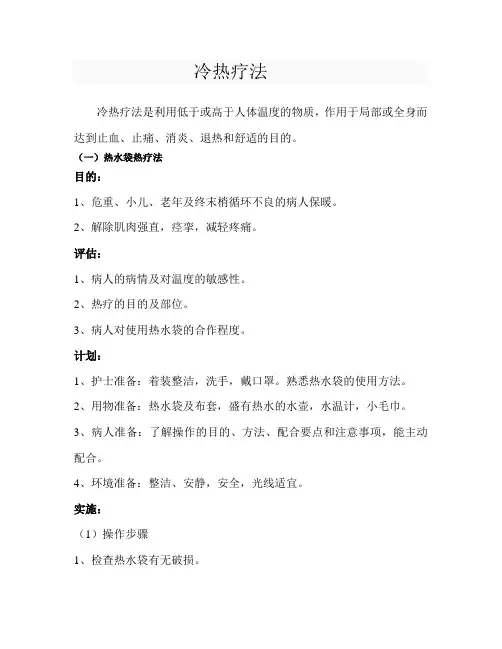 冷热疗法

冷热疗法是利用低于或高于人体温度的物质，作用于局部或全身而达到止血、止痛、消炎、退热和舒适的目的。

（一）热水袋热疗法

目的：

1、危重、小儿、老年及终末梢循环不良的病人保暖。

2、解除肌肉强直，痉挛，减轻疼痛。

评估：

1、病人的病情及对温度的敏感性。

2、热疗的目的及部位。

3、病人对使用热水袋的合作程度。

计划：

1、护士准备：着装整洁，洗手，戴口罩。熟悉热水袋的使用方法。

2、用物准备：热水袋及布套，盛有热水的水壶，水温计，小毛巾。

3、病人准备：了解操作的目的、方法、配合要点和注意事项，能主动配合。

4、环境准备：整洁、安静，安全，光线适宜。

实施：

（1）操作步骤

1、检查热水袋有无破损。